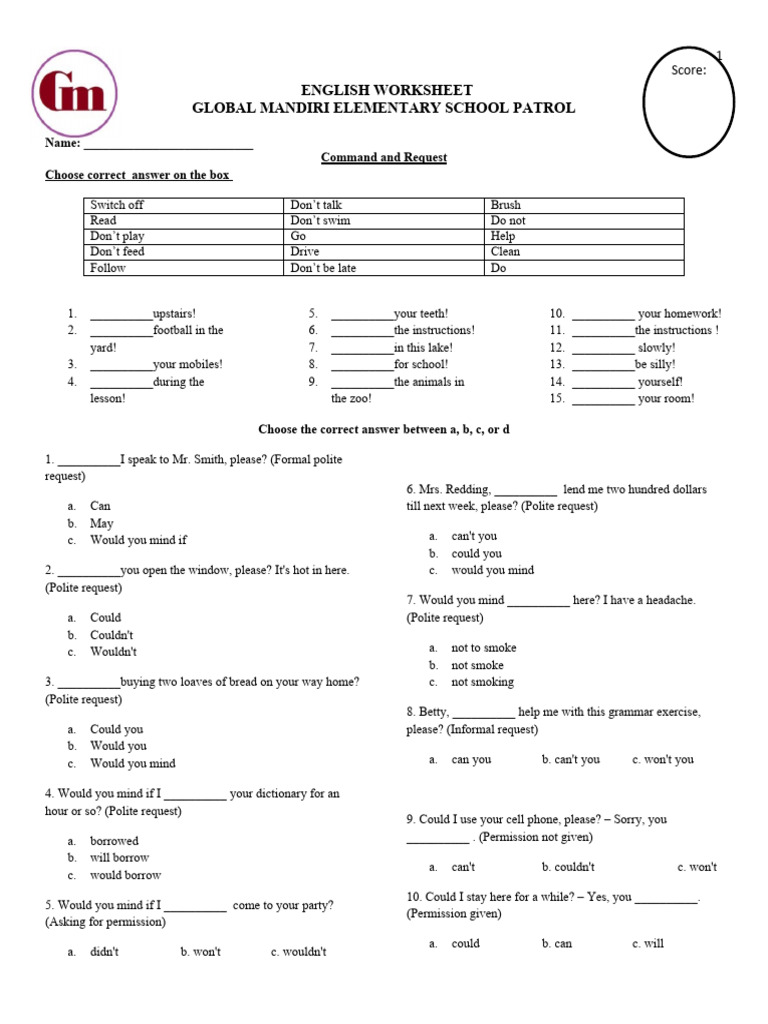 Gm

1

Score:

ENGLISH WORKSHEET
GLOBAL MANDIRI ELEMENTARY SCHOOL PATROL

Name: ___________________________

Command and Request

Choose correct answer on the box

| Switch off | Don't talk | Brush |
|---|---|---|
| Read | Don't swim | Do not |
| Don't play | Go | Help |
| Don't feed | Drive | Clean |
| Follow | Don't be late | Do |

1. __________upstairs!
2. __________football in the yard!
3. __________your mobiles!
4. __________during the lesson!

5. __________your teeth!
6. __________the instructions!
7. __________in this lake!
8. __________for school!
9. __________the animals in the zoo!

10. __________ your homework!
11. __________the instructions !
12. __________ slowly!
13. __________be silly!
14. __________ yourself!
15. __________ your room!

Choose the correct answer between a, b, c, or d

1. __________I speak to Mr. Smith, please? (Formal polite request)
a. Can
b. May
c. Would you mind if

2. __________you open the window, please? It's hot in here. (Polite request)
a. Could
b. Couldn't
c. Wouldn't

3. __________buying two loaves of bread on your way home? (Polite request)
a. Could you
b. Would you
c. Would you mind

4. Would you mind if I __________ your dictionary for an hour or so? (Polite request)
a. borrowed
b. will borrow
c. would borrow

5. Would you mind if I __________ come to your party? (Asking for permission)
a. didn't b. won't c. wouldn't

6. Mrs. Redding, __________ lend me two hundred dollars till next week, please? (Polite request)
a. can't you
b. could you
c. would you mind

7. Would you mind __________ here? I have a headache. (Polite request)
a. not to smoke
b. not smoke
c. not smoking

8. Betty, __________ help me with this grammar exercise, please? (Informal request)
a. can you b. can't you c. won't you

9. Could I use your cell phone, please? – Sorry, you __________ . (Permission not given)
a. can't b. couldn't c. won't

10. Could I stay here for a while? – Yes, you __________. (Permission given)
a. could b. can c. will